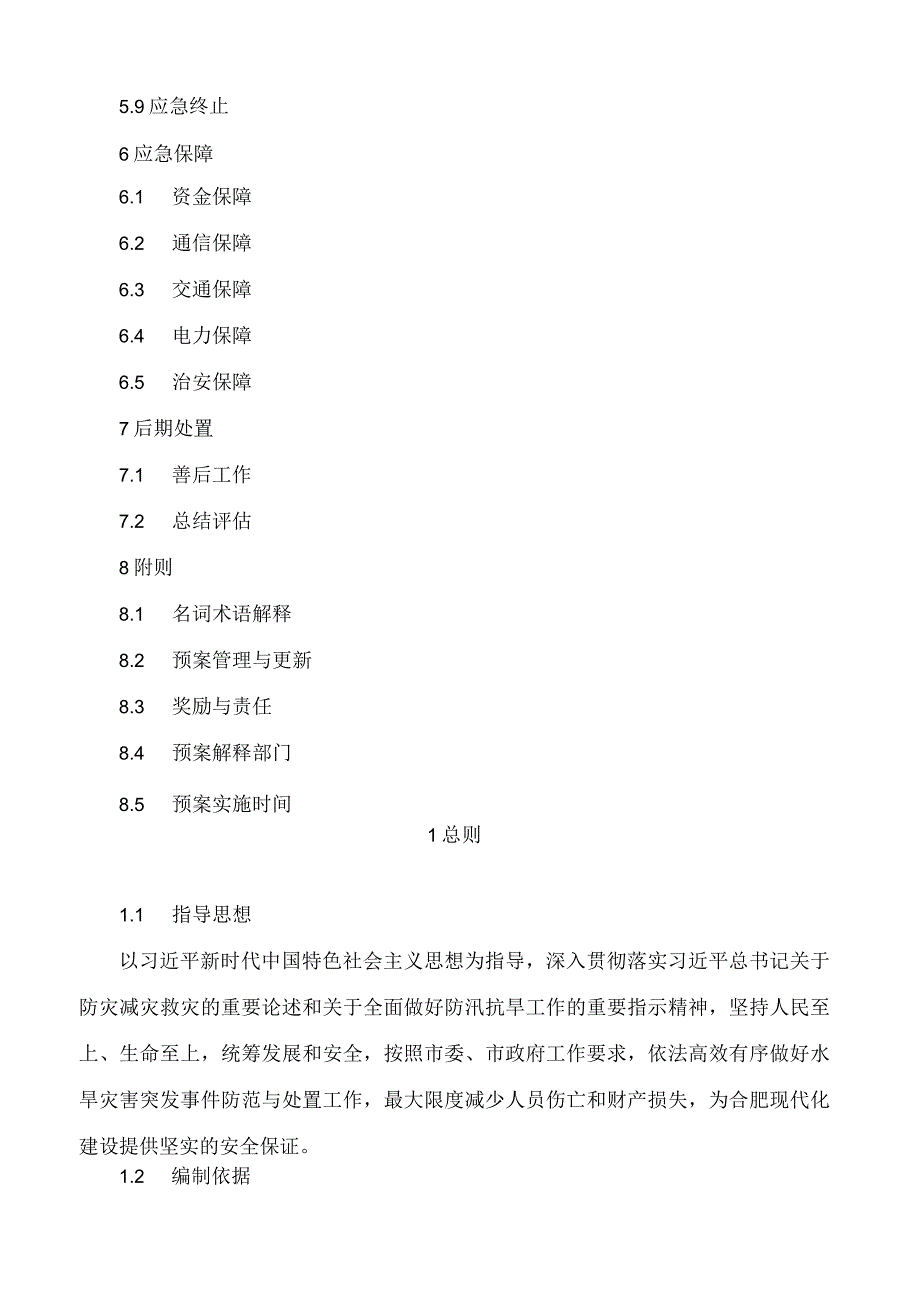 5.9 应急终止

6 应急保障

6.1　资金保障

6.2　通信保障

6.3　交通保障

6.4　电力保障

6.5　治安保障

7 后期处置

7.1　善后工作

7.2　总结评估

8 附则

8.1　名词术语解释

8.2　预案管理与更新

8.3　奖励与责任

8.4　预案解释部门

8.5　预案实施时间

1 总则

1.1　指导思想

以习近平新时代中国特色社会主义思想为指导，深入贯彻落实习近平总书记关于防灾减灾救灾的重要论述和关于全面做好防汛抗旱工作的重要指示精神，坚持人民至上、生命至上，统筹发展和安全，按照市委、市政府工作要求，依法高效有序做好水旱灾害突发事件防范与处置工作，最大限度减少人员伤亡和财产损失，为合肥现代化建设提供坚实的安全保证。

1.2　编制依据